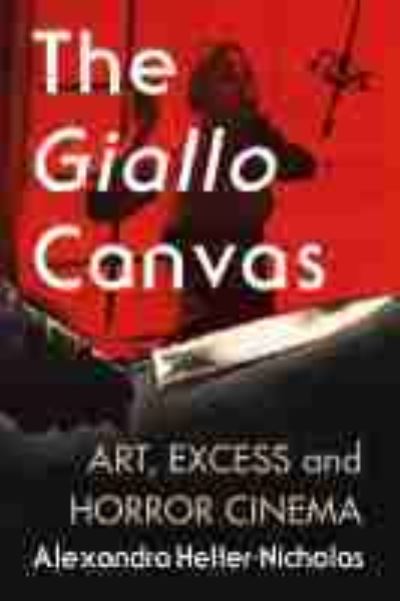 The Giallo Canvas

ART, EXCESS and HORROR CINEMA

Alexandra Heller-Nicholas